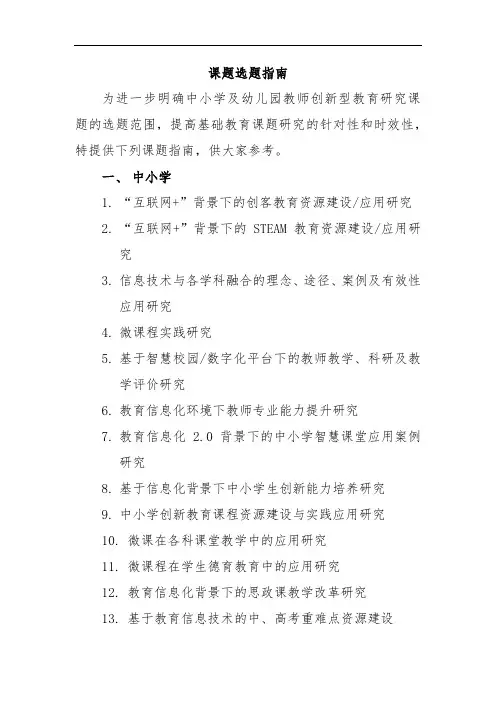 课题选题指南

为进一步明确中小学及幼儿园教师创新型教育研究课题的选题范围，提高基础教育课题研究的针对性和时效性，特提供下列课题指南，供大家参考。

一、 中小学

1. “互联网+”背景下的创客教育资源建设/应用研究

2. “互联网+”背景下的 STEAM 教育资源建设/应用研究

3. 信息技术与各学科融合的理念、途径、案例及有效性应用研究

4. 微课程实践研究

5. 基于智慧校园/数字化平台下的教师教学、科研及教学评价研究

6. 教育信息化环境下教师专业能力提升研究

7. 教育信息化 2.0 背景下的中小学智慧课堂应用案例研究

8. 基于信息化背景下中小学生创新能力培养研究

9. 中小学创新教育课程资源建设与实践应用研究

10. 微课在各科课堂教学中的应用研究

11. 微课程在学生德育教育中的应用研究

12. 教育信息化背景下的思政课教学改革研究

13. 基于教育信息技术的中、高考重难点资源建设